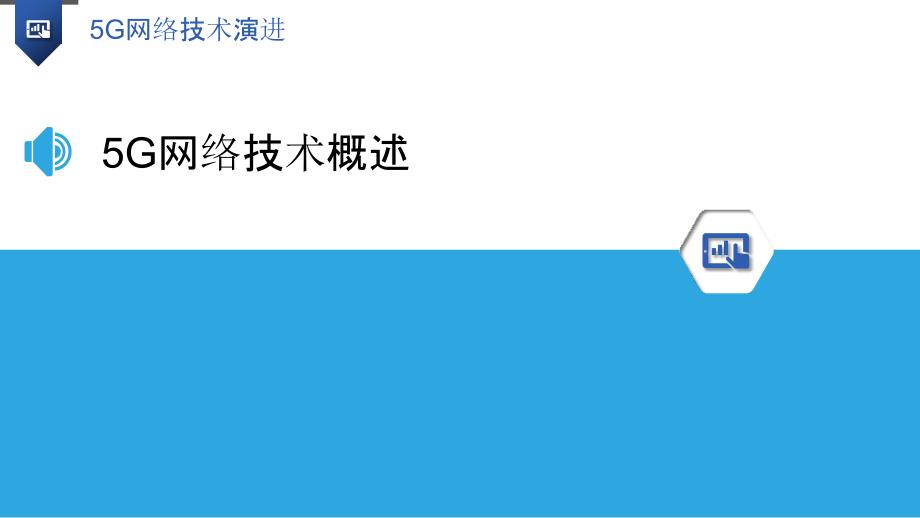 5G网络技术演进

5G网络技术概述